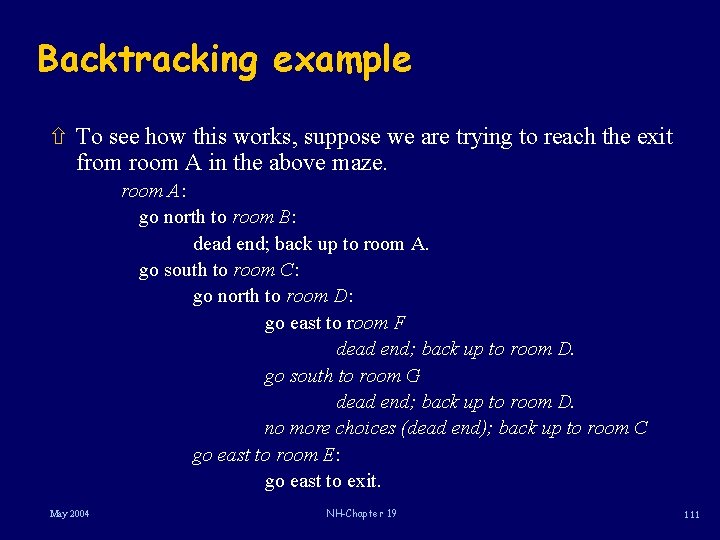 Backtracking example

⇧ To see how this works, suppose we are trying to reach the exit from room A in the above maze.

room A:
go north to room B:
dead end; back up to room A.
go south to room C:
go north to room D:
go east to room F
dead end; back up to room D.
go south to room G
dead end; back up to room D.
no more choices (dead end); back up to room C
go east to room E:
go east to exit.

May 2004

NH-Chapter 19

111